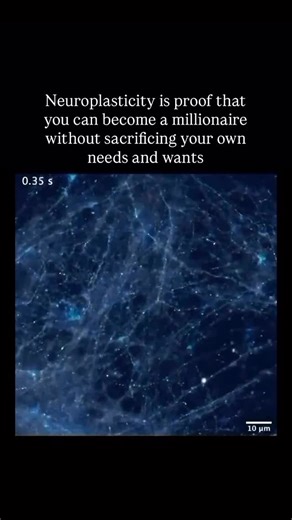 Neuroplasticity is proof that you can become a millionaire without sacrificing your own needs and wants

0.35 s

10 μm